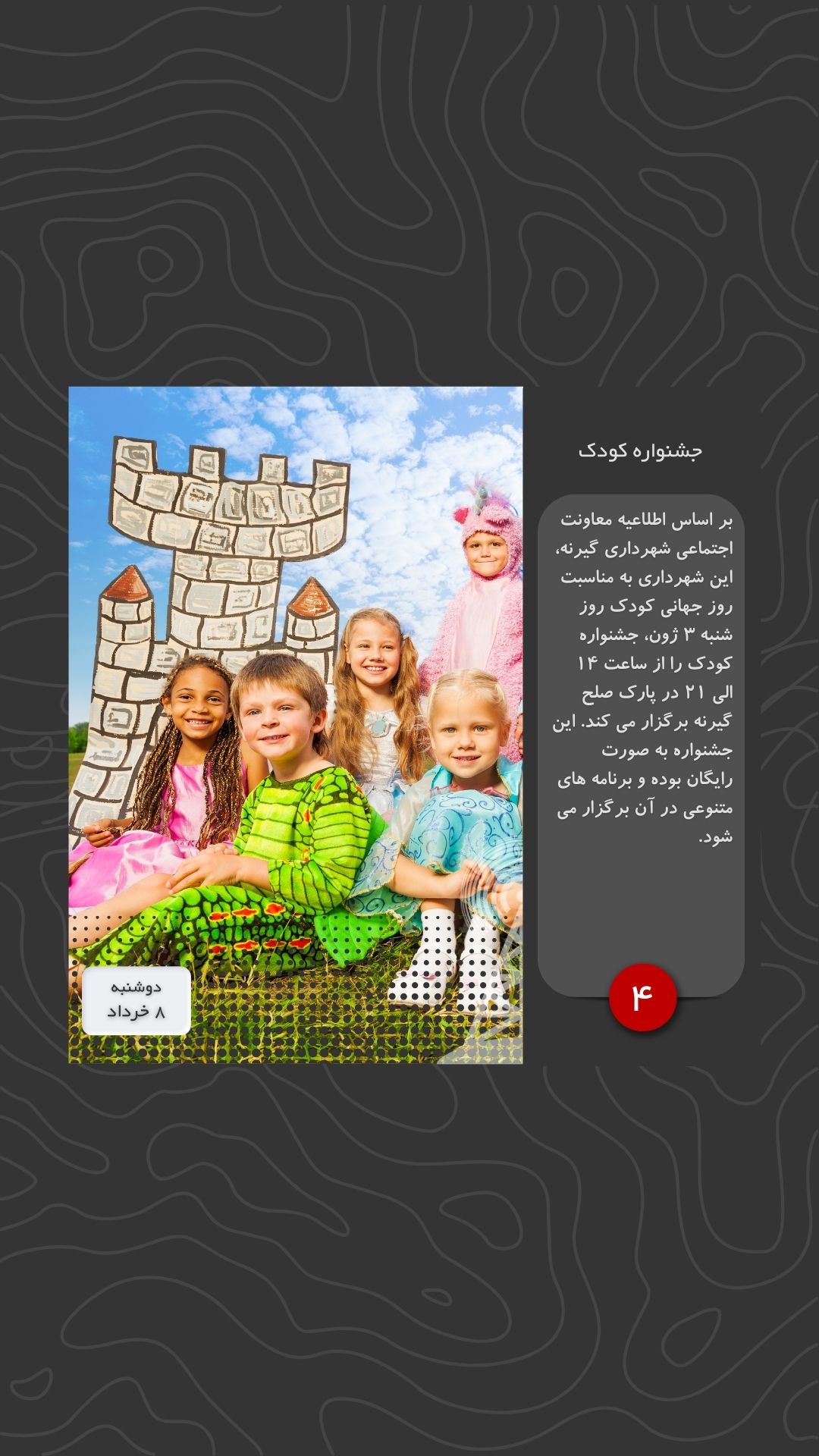 جشنواره کودک

بر اساس اطلاعیه معاونت اجتماعی شهرداری گیرنه، این شهرداری به مناسبت روز جهانی کودک روز شنبه ۳ ژون، جشنواره کودک را از ساعت ۱۴ الی ۲۱ در پارک صلح گیرنه برگزار می کند. این جشنواره به صورت رایگان بوده و برنامه های متنوعی در آن برگزار می شود.

۴

دوشنبه
۸ خرداد